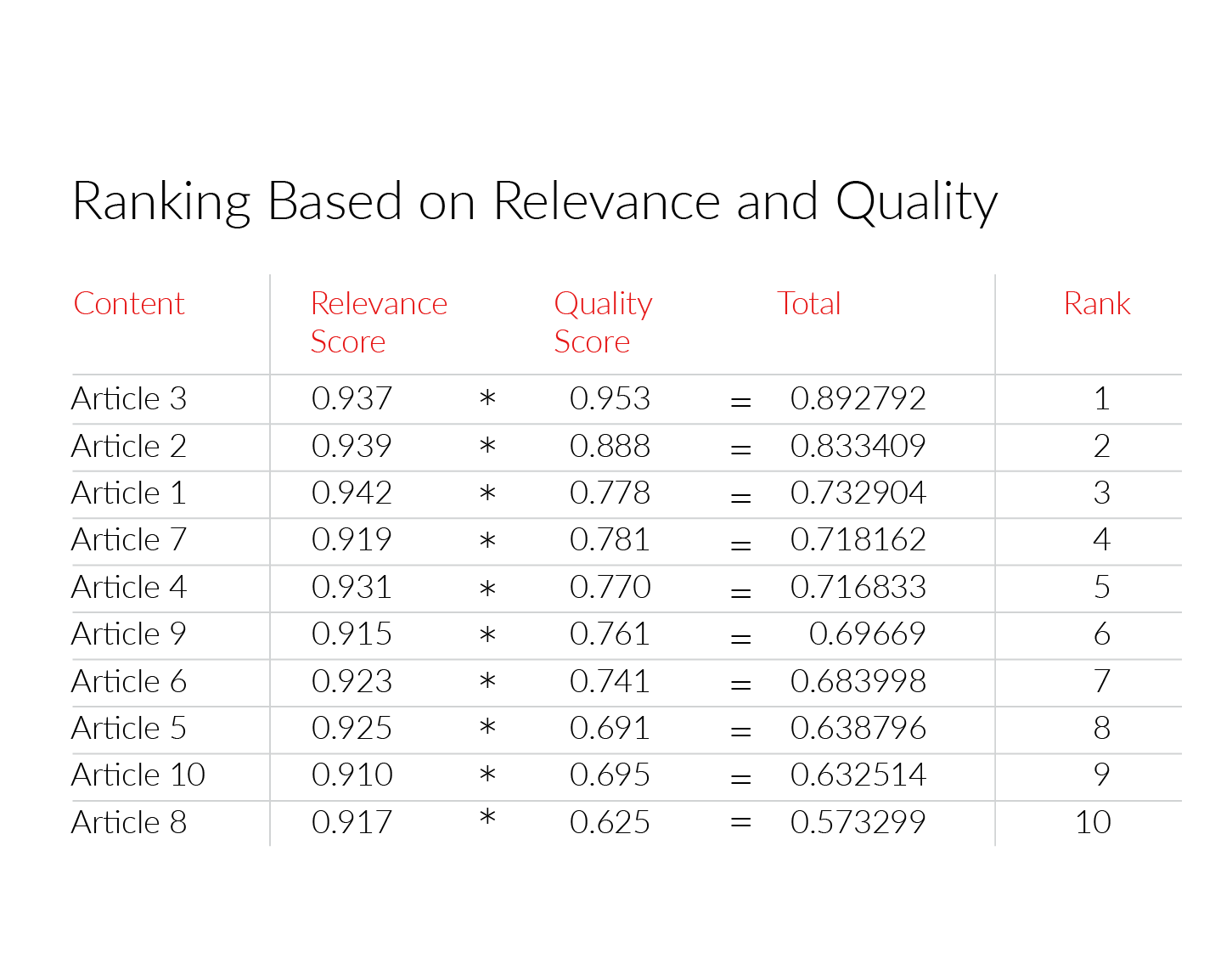 Ranking Based on Relevance and Quality

| Content | Relevance Score | | Quality Score | | Total | Rank |
|---|---|---|---|---|---|---|
| Article 3 | 0.937 | * | 0.953 | = | 0.892792 | 1 |
| Article 2 | 0.939 | * | 0.888 | = | 0.833409 | 2 |
| Article 1 | 0.942 | * | 0.778 | = | 0.732904 | 3 |
| Article 7 | 0.919 | * | 0.781 | = | 0.718162 | 4 |
| Article 4 | 0.931 | * | 0.770 | = | 0.716833 | 5 |
| Article 9 | 0.915 | * | 0.761 | = | 0.69669 | 6 |
| Article 6 | 0.923 | * | 0.741 | = | 0.683998 | 7 |
| Article 5 | 0.925 | * | 0.691 | = | 0.638796 | 8 |
| Article 10 | 0.910 | * | 0.695 | = | 0.632514 | 9 |
| Article 8 | 0.917 | * | 0.625 | = | 0.573299 | 10 |